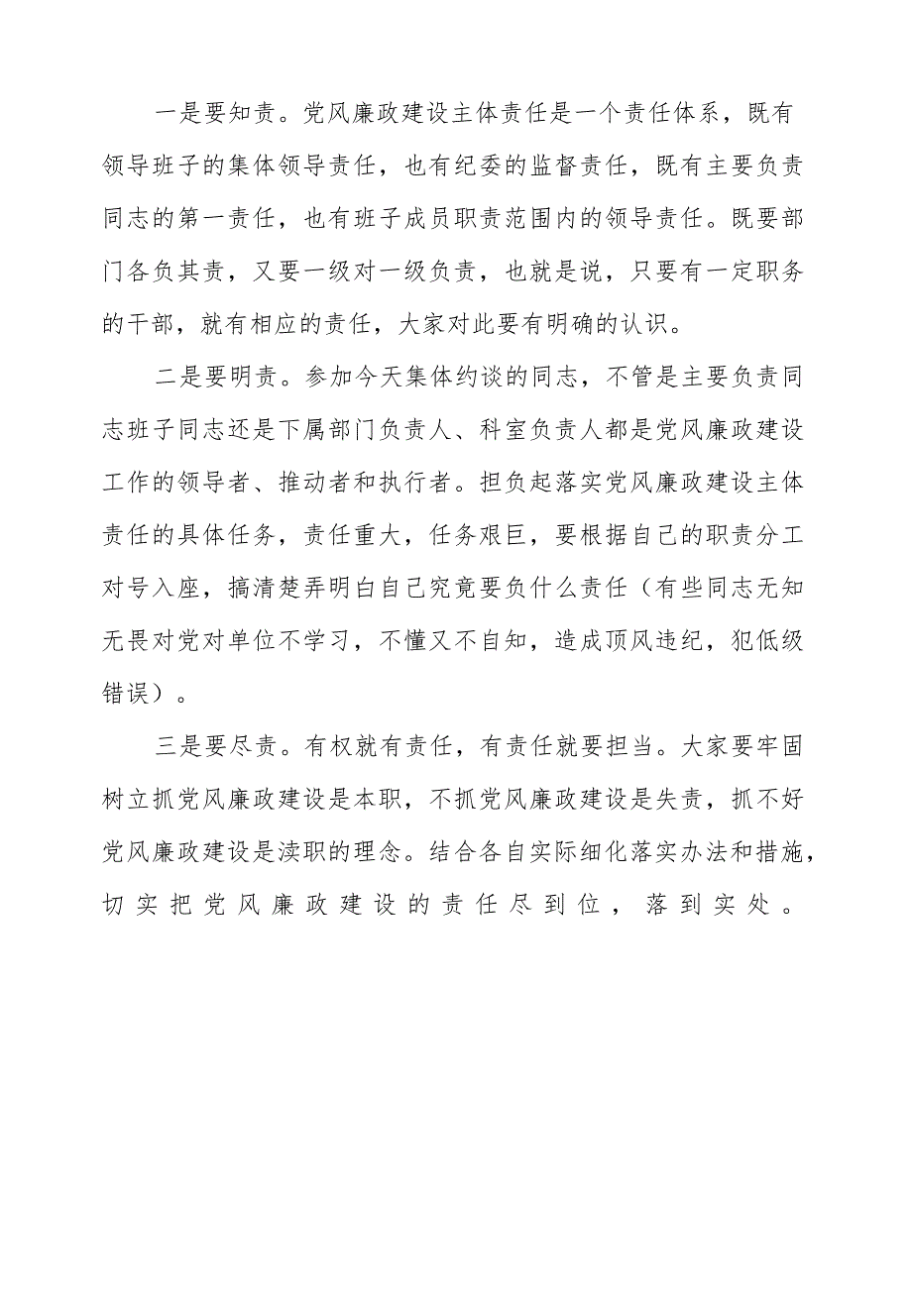 一是要知责。党风廉政建设主体责任是一个责任体系，既有领导班子的集体领导责任，也有纪委的监督责任，既有主要负责同志的第一责任，也有班子成员职责范围内的领导责任。既要部门各负其责，又要一级对一级负责，也就是说，只要有一定职务的干部，就有相应的责任，大家对此要有明确的认识。

二是要明责。参加今天集体约谈的同志，不管是主要负责同志班子同志还是下属部门负责人、科室负责人都是党风廉政建设工作的领导者、推动者和执行者。担负起落实党风廉政建设主体责任的具体任务，责任重大，任务艰巨，要根据自己的职责分工对号入座，搞清楚弄明白自己究竟要负什么责任（有些同志无知无畏对党对单位不学习，不懂又不自知，造成顶风违纪，犯低级错误）。

三是要尽责。有权就有责任，有责任就要担当。大家要牢固树立抓党风廉政建设是本职，不抓党风廉政建设是失责，抓不好党风廉政建设是渎职的理念。结合各自实际细化落实办法和措施，切实把党风廉政建设的责任尽到位，落到实处。